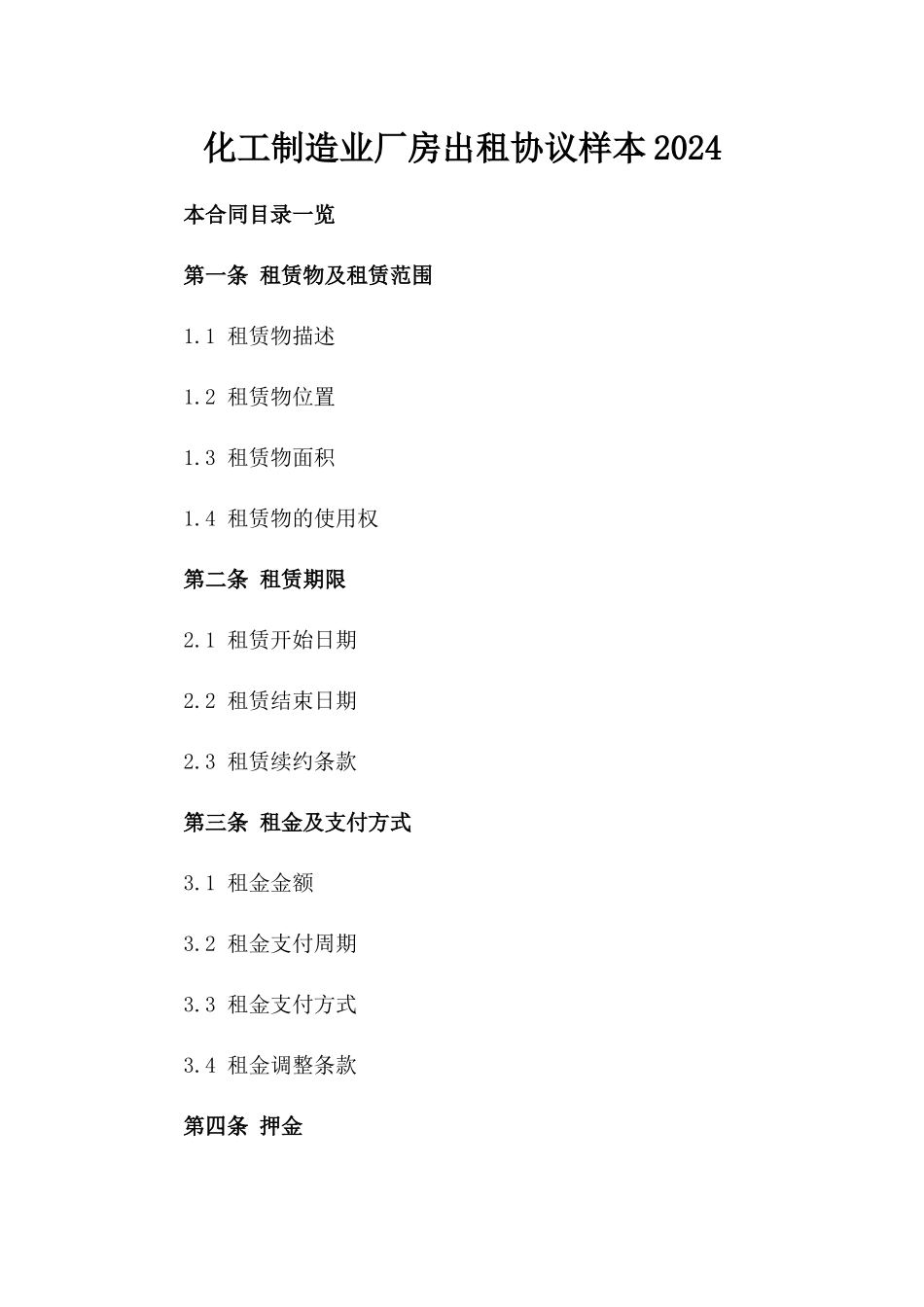 化工制造业厂房出租协议样本2024

本合同目录一览

第一条 租赁物及租赁范围

1.1 租赁物描述

1.2 租赁物位置

1.3 租赁物面积

1.4 租赁物的使用权

第二条 租赁期限

2.1 租赁开始日期

2.2 租赁结束日期

2.3 租赁续约条款

第三条 租金及支付方式

3.1 租金金额

3.2 租金支付周期

3.3 租金支付方式

3.4 租金调整条款

第四条 押金